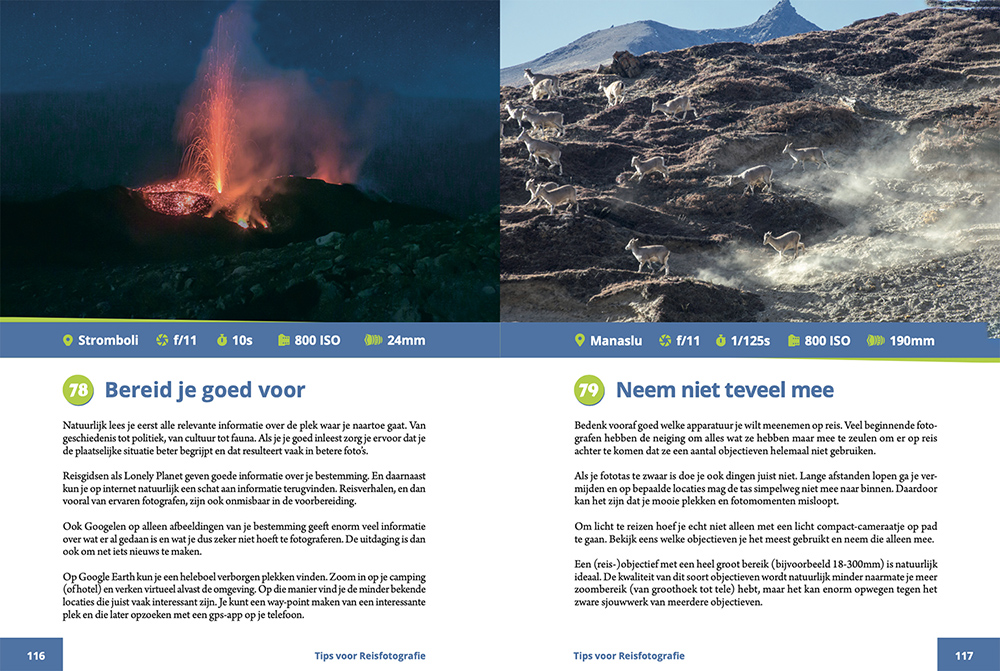 Stromboli f/11 10s 800 ISO 24mm

78 Bereid je goed voor

Natuurlijk lees je eerst alle relevante informatie over de plek waar je naartoe gaat. Van geschiedenis tot politiek, van cultuur tot fauna. Als je je goed inleest zorg je ervoor dat je de plaatselijke situatie beter begrijpt en dat resulteert vaak in betere foto's.

Reisgidsen als Lonely Planet geven goede informatie over je bestemming. En daarnaast kun je op internet natuurlijk een schat aan informatie terugvinden. Reisverhalen, en dan vooral van ervaren fotografen, zijn ook onmisbaar in de voorbereiding.

Ook Googelen op alleen afbeeldingen van je bestemming geeft enorm veel informatie over wat er al gedaan is en wat je dus zeker niet hoeft te fotograferen. De uitdaging is dan ook om net iets nieuws te maken.

Op Google Earth kun je een heleboel verborgen plekken vinden. Zoom in op je camping (of hotel) en verken virtueel alvast de omgeving. Op die manier vind je de minder bekende locaties die juist vaak interessant zijn. Je kunt een way-point maken van een interessante plek en die later opzoeken met een gps-app op je telefoon.

116 Tips voor Reisfotografie

Manaslu f/11 1/125s 800 ISO 190mm

79 Neem niet teveel mee

Bedenk vooraf goed welke apparatuur je wilt meenemen op reis. Veel beginnende fotografen hebben de neiging om alles wat ze hebben maar mee te zeulen om er op reis achter te komen dat ze een aantal objectieven helemaal niet gebruiken.

Als je fototas te zwaar is doe je ook dingen juist niet. Lange afstanden lopen ga je vermijden en op bepaalde locaties mag de tas simpelweg niet mee naar binnen. Daardoor kan het zijn dat je mooie plekken en fotomomenten misloopt.

Om licht te reizen hoef je echt niet alleen met een licht compact-cameraatje op pad te gaan. Bekijk eens welke objectieven je het meest gebruikt en neem die alleen mee.

Een (reis-)objectief met een heel groot bereik (bijvoorbeeld 18-300mm) is natuurlijk ideaal. De kwaliteit van dit soort objectieven wordt natuurlijk minder naarmate je meer zoombereik (van groothoek tot tele) hebt, maar het kan enorm opwegen tegen het zware sjouwwerk van meerdere objectieven.

Tips voor Reisfotografie 117